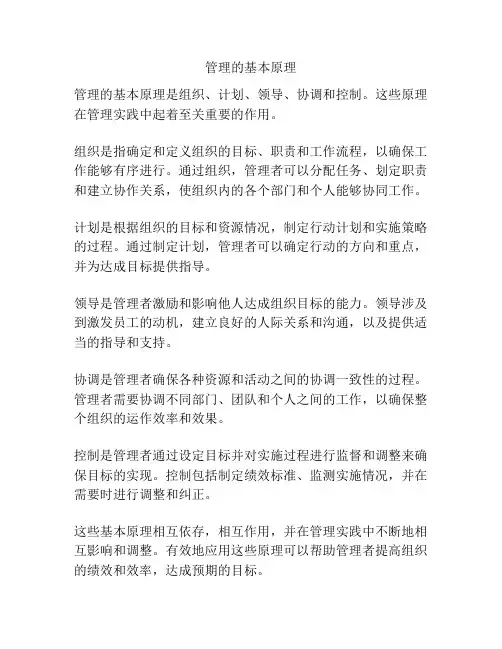 管理的基本原理

管理的基本原理是组织、计划、领导、协调和控制。这些原理在管理实践中起着至关重要的作用。

组织是指确定和定义组织的目标、职责和工作流程，以确保工作能够有序进行。通过组织，管理者可以分配任务、划定职责和建立协作关系，使组织内的各个部门和个人能够协同工作。

计划是根据组织的目标和资源情况，制定行动计划和实施策略的过程。通过制定计划，管理者可以确定行动的方向和重点，并为达成目标提供指导。

领导是管理者激励和影响他人达成组织目标的能力。领导涉及到激发员工的动机，建立良好的人际关系和沟通，以及提供适当的指导和支持。

协调是管理者确保各种资源和活动之间的协调一致性的过程。管理者需要协调不同部门、团队和个人之间的工作，以确保整个组织的运作效率和效果。

控制是管理者通过设定目标并对实施过程进行监督和调整来确保目标的实现。控制包括制定绩效标准、监测实施情况，并在需要时进行调整和纠正。

这些基本原理相互依存，相互作用，并在管理实践中不断地相互影响和调整。有效地应用这些原理可以帮助管理者提高组织的绩效和效率，达成预期的目标。